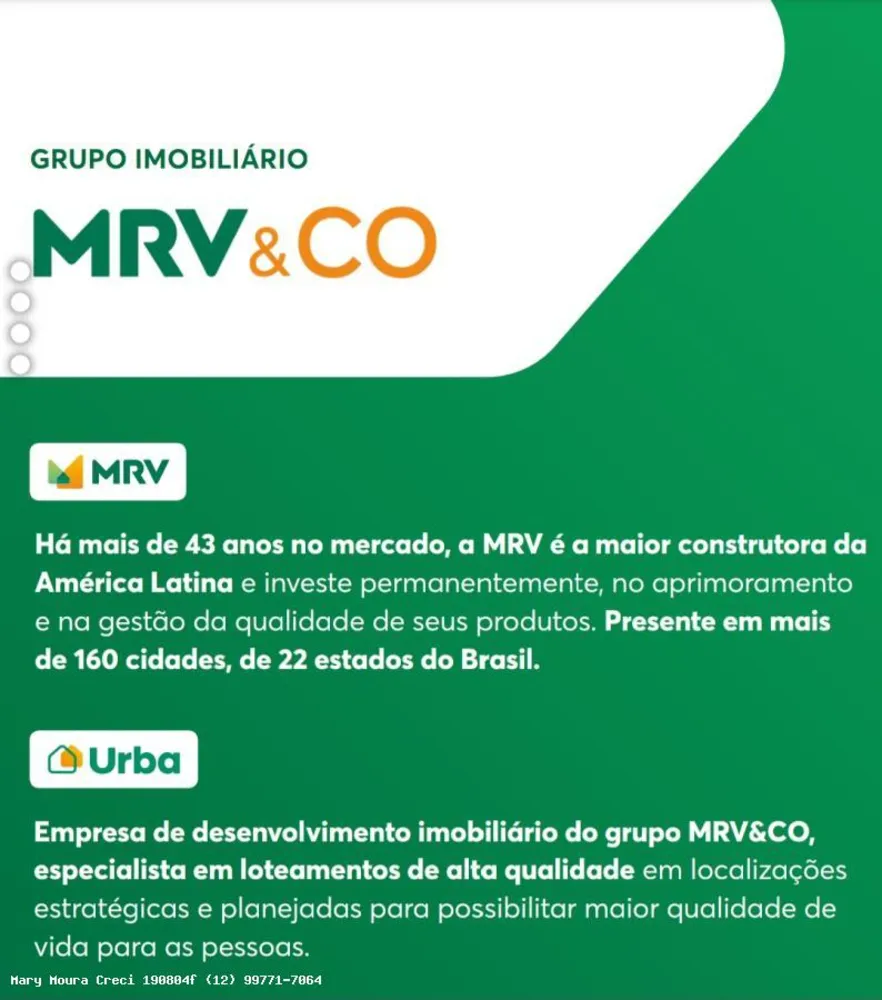 GRUPO IMOBILIÁRIO

MRV&CO

MRV

Há mais de 43 anos no mercado, a MRV é a maior construtora da América Latina e investe permanentemente, no aprimoramento e na gestão da qualidade de seus produtos. Presente em mais de 160 cidades, de 22 estados do Brasil.

Urba

Empresa de desenvolvimento imobiliário do grupo MRV&CO, especialista em loteamentos de alta qualidade em localizações estratégicas e planejadas para possibilitar maior qualidade de vida para as pessoas.

Mary Moura Creci 190804f (12) 99771-7064